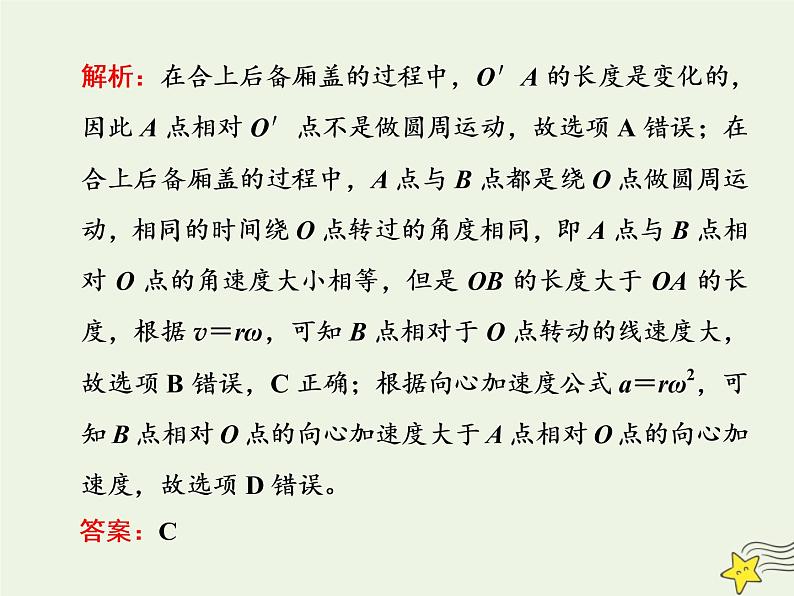 解析：在合上后备厢盖的过程中，$O'A$ 的长度是变化的，因此 $A$ 点相对 $O'$ 点不是做圆周运动，故选项 A 错误；在合上后备厢盖的过程中，$A$ 点与 $B$ 点都是绕 $O$ 点做圆周运动，相同的时间绕 $O$ 点转过的角度相同，即 $A$ 点与 $B$ 点相对 $O$ 点的角速度大小相等，但是 $OB$ 的长度大于 $OA$ 的长度，根据 $v=r\omega$，可知 $B$ 点相对于 $O$ 点转动的线速度大，故选项 B 错误，C 正确；根据向心加速度公式 $a=r\omega^2$，可知 $B$ 点相对 $O$ 点的向心加速度大于 $A$ 点相对 $O$ 点的向心加速度，故选项 D 错误。

答案：C